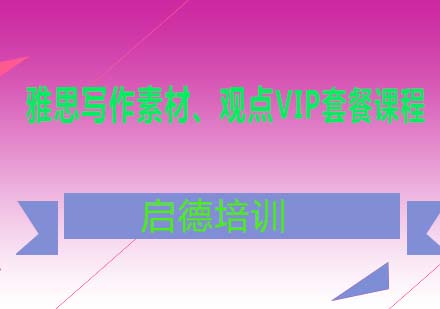 雅思写作素材、观点VIP套餐课程

启德培训